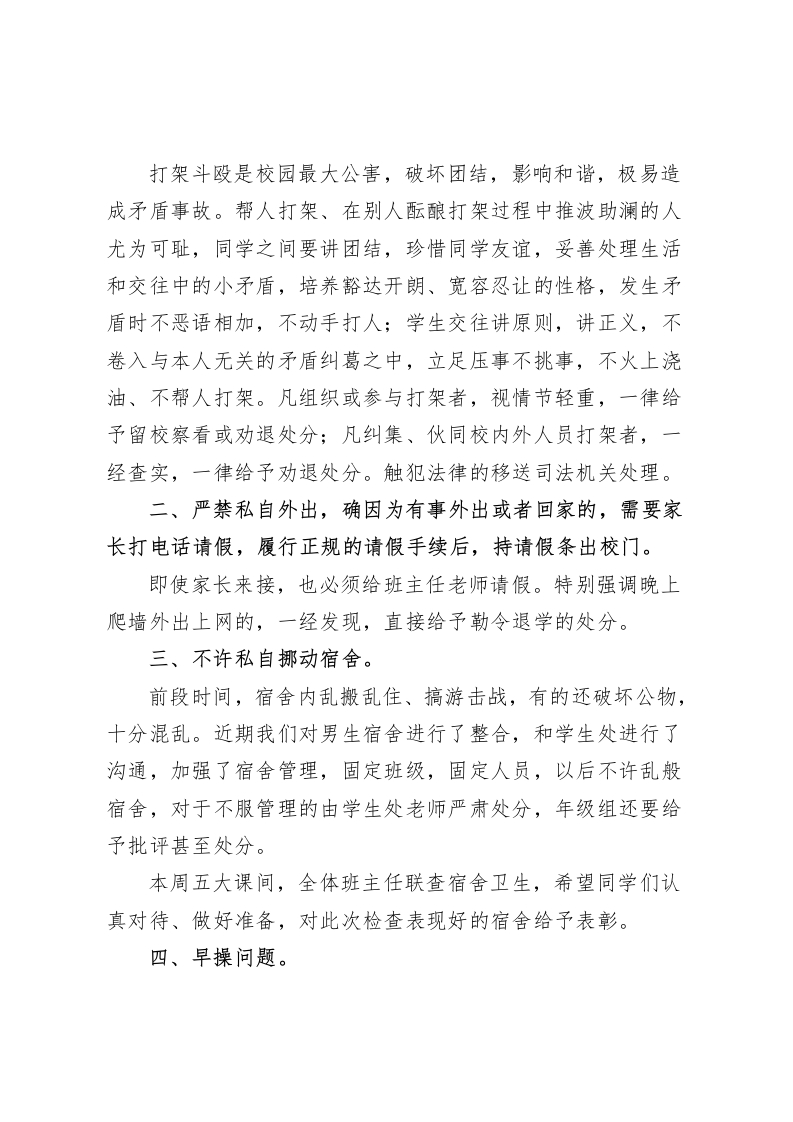 打架斗殴是校园最大公害，破坏团结，影响和谐，极易造成矛盾事故。帮人打架、在别人酝酿打架过程中推波助澜的人尤为可耻，同学之间要讲团结，珍惜同学友谊，妥善处理生活和交往中的小矛盾，培养豁达开朗、宽容忍让的性格，发生矛盾时不恶语相加，不动手打人；学生交往讲原则，讲正义，不卷入与本人无关的矛盾纠葛之中，立足压事不挑事，不火上浇油、不帮人打架。凡组织或参与打架者，视情节轻重，一律给予留校察看或劝退处分；凡纠集、伙同校内外人员打架者，一经查实，一律给予劝退处分。触犯法律的移送司法机关处理。

二、严禁私自外出，确因为有事外出或者回家的，需要家长打电话请假，履行正规的请假手续后，持请假条出校门。

即使家长来接，也必须给班主任老师请假。特别强调晚上爬墙外出上网的，一经发现，直接给予勒令退学的处分。

三、不许私自挪动宿舍。

前段时间，宿舍内乱搬乱住、搞游击战，有的还破坏公物，十分混乱。近期我们对男生宿舍进行了整合，和学生处进行了沟通，加强了宿舍管理，固定班级，固定人员，以后不许乱般宿舍，对于不服管理的由学生处老师严肃处分，年级组还要给予批评甚至处分。

本周五大课间，全体班主任联查宿舍卫生，希望同学们认真对待、做好准备，对此次检查表现好的宿舍给予表彰。

四、早操问题。